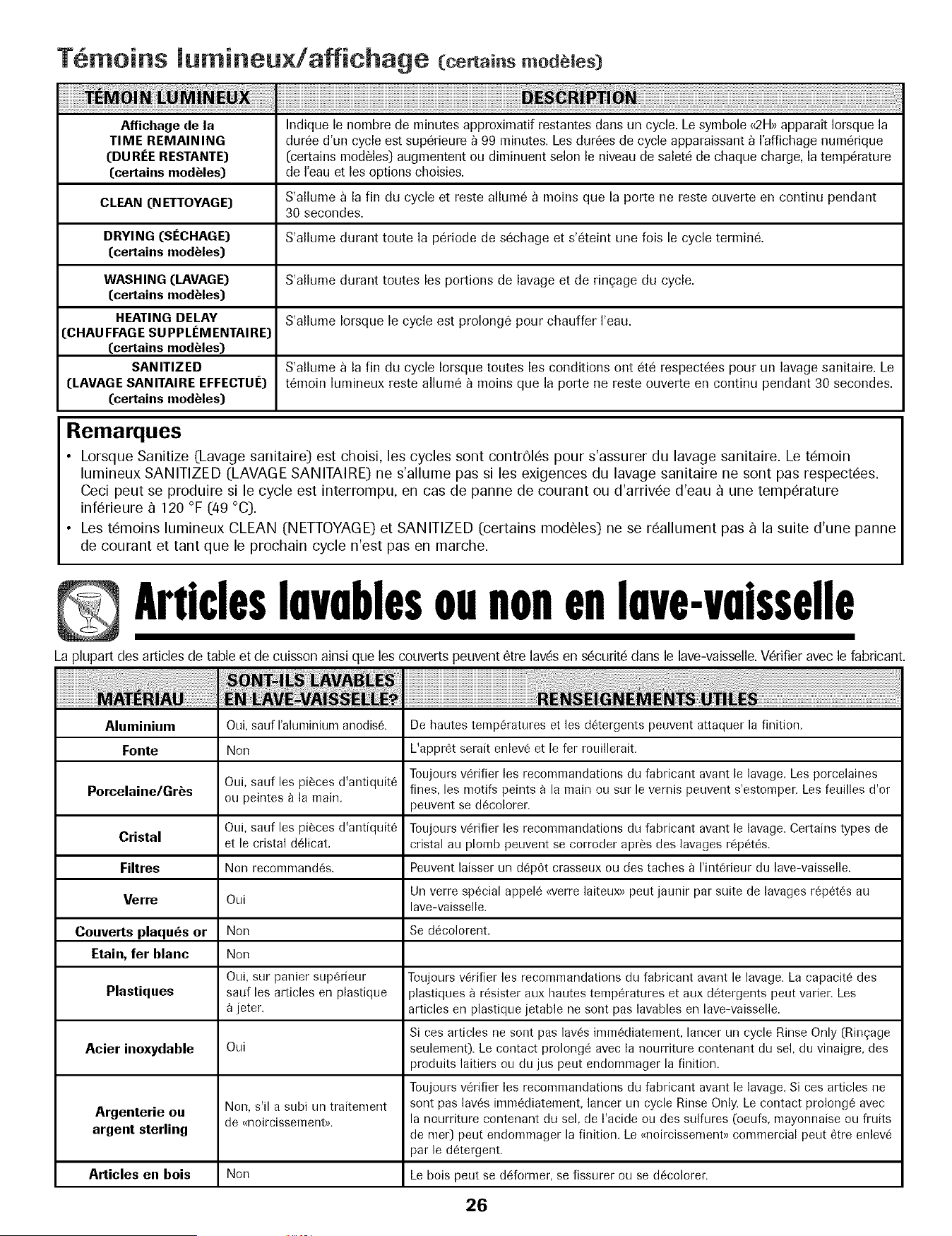 Témoins lumineux/affichage (certains modèles)

| TÉMOIN LUMINEUX | DESCRIPTION |
|---|---|
| Affichage de la TIME REMAINING (DURÉE RESTANTE) (certains modèles) | Indique le nombre de minutes approximatif restantes dans un cycle. Le symbole «2H» apparaît lorsque la durée d'un cycle est supérieure à 99 minutes. Les durées de cycle apparaissant à l'affichage numérique (certains modèles) augmentent ou diminuent selon le niveau de saleté de chaque charge, la température de l'eau et les options choisies. |
| CLEAN (NETTOYAGE) | S'allume à la fin du cycle et reste allumé à moins que la porte ne reste ouverte en continu pendant 30 secondes. |
| DRYING (SÉCHAGE) (certains modèles) | S'allume durant toute la période de séchage et s'éteint une fois le cycle terminé. |
| WASHING (LAVAGE) (certains modèles) | S'allume durant toutes les portions de lavage et de rinçage du cycle. |
| HEATING DELAY (CHAUFFAGE SUPPLÉMENTAIRE) (certains modèles) | S'allume lorsque le cycle est prolongé pour chauffer l'eau. |
| SANITIZED (LAVAGE SANITAIRE EFFECTUÉ) (certains modèles) | S'allume à la fin du cycle lorsque toutes les conditions ont été respectées pour un lavage sanitaire. Le témoin lumineux reste allumé à moins que la porte ne reste ouverte en continu pendant 30 secondes. |

Remarques
• Lorsque Sanitize (Lavage sanitaire) est choisi, les cycles sont contrôlés pour s'assurer du lavage sanitaire. Le témoin lumineux SANITIZED (LAVAGE SANITAIRE) ne s'allume pas si les exigences du lavage sanitaire ne sont pas respectées. Ceci peut se produire si le cycle est interrompu, en cas de panne de courant ou d'arrivée d'eau à une température inférieure à 120 °F (49 °C).
• Les témoins lumineux CLEAN (NETTOYAGE) et SANITIZED (certains modèles) ne se réallument pas à la suite d'une panne de courant et tant que le prochain cycle n'est pas en marche.

Articles lavables ou non en lave-vaisselle

La plupart des articles de table et de cuisson ainsi que les couverts peuvent être lavés en sécurité dans le lave-vaisselle. Vérifier avec le fabricant.

| MATÉRIAU | SONT-ILS LAVABLES EN LAVE-VAISSELLE? | RENSEIGNEMENTS UTILES |
|---|---|---|
| Aluminium | Oui, sauf l'aluminium anodisé. | De hautes températures et les détergents peuvent attaquer la finition. |
| Fonte | Non | L'apprêt serait enlevé et le fer rouillerait. |
| Porcelaine/Grès | Oui, sauf les pièces d'antiquité ou peintes à la main. | Toujours vérifier les recommandations du fabricant avant le lavage. Les porcelaines fines, les motifs peints à la main ou sur le vernis peuvent s'estomper. Les feuilles d'or peuvent se décolorer. |
| Cristal | Oui, sauf les pièces d'antiquité et le cristal délicat. | Toujours vérifier les recommandations du fabricant avant le lavage. Certains types de cristal au plomb peuvent se corroder après des lavages répétés. |
| Filtres | Non recommandés. | Peuvent laisser un dépôt crasseux ou des taches à l'intérieur du lave-vaisselle. |
| Verre | Oui | Un verre spécial appelé «verre laiteux» peut jaunir par suite de lavages répétés au lave-vaisselle. |
| Couverts plaqués or | Non | Se décolorent. |
| Etain, fer blanc | Non | |
| Plastiques | Oui, sur panier supérieur sauf les articles en plastique à jeter. | Toujours vérifier les recommandations du fabricant avant le lavage. La capacité des plastiques à résister aux hautes températures et aux détergents peut varier. Les articles en plastique jetable ne sont pas lavables en lave-vaisselle. |
| Acier inoxydable | Oui | Si ces articles ne sont pas lavés immédiatement, lancer un cycle Rinse Only (Rinçage seulement). Le contact prolongé avec la nourriture contenant du sel, du vinaigre, des produits laitiers ou du jus peut endommager la finition. |
| Argenterie ou argent sterling | Non, s'il a subi un traitement de «noircissement». | Toujours vérifier les recommandations du fabricant avant le lavage. Si ces articles ne sont pas lavés immédiatement, lancer un cycle Rinse Only. Le contact prolongé avec la nourriture contenant du sel, de l'acide ou des sulfures (oeufs, mayonnaise ou fruits de mer) peut endommager la finition. Le «noircissement» commercial peut être enlevé par le détergent. |
| Articles en bois | Non | Le bois peut se déformer, se fissurer ou se décolorer. |

26